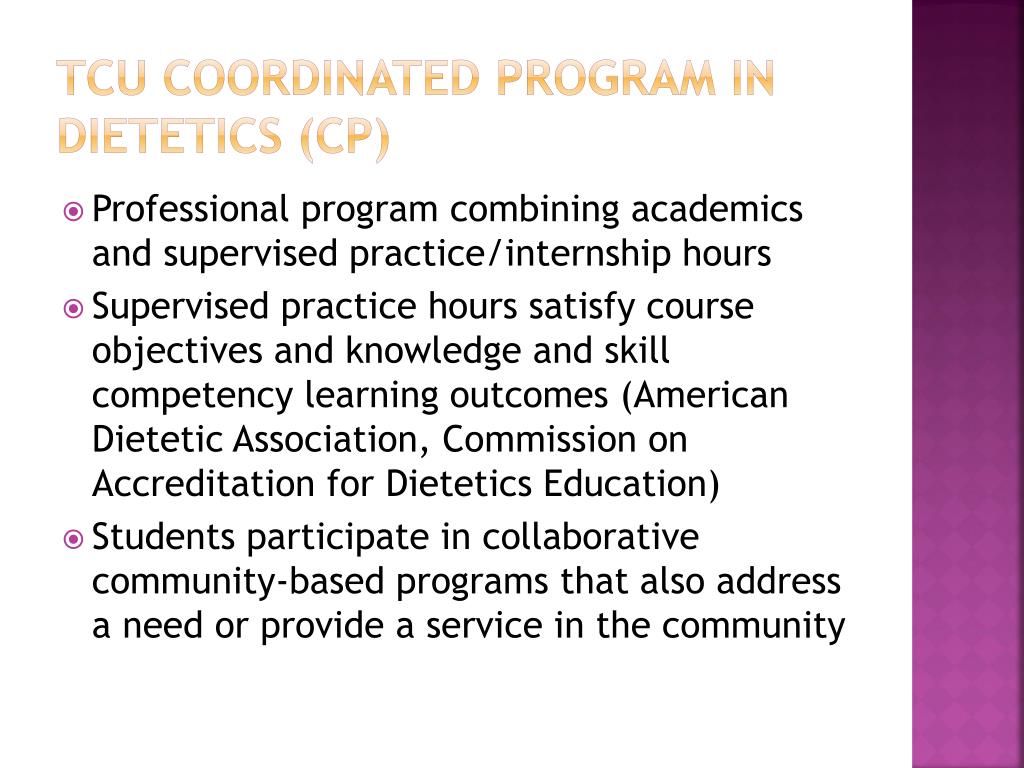 TCU COORDINATED PROGRAM IN DIETETICS (CP)

Professional program combining academics and supervised practice/internship hours

Supervised practice hours satisfy course objectives and knowledge and skill competency learning outcomes (American Dietetic Association, Commission on Accreditation for Dietetics Education)

Students participate in collaborative community-based programs that also address a need or provide a service in the community